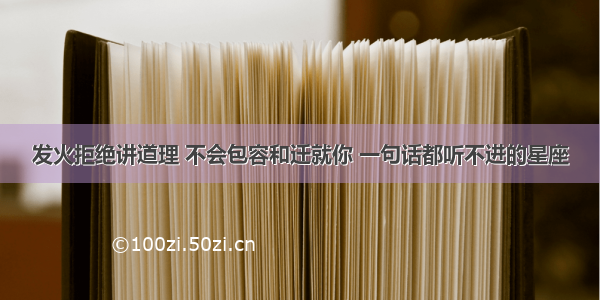 发火拒绝讲道理 不会包容和迁就你 一句话都听不进的星座

©100zi.50zi.cn